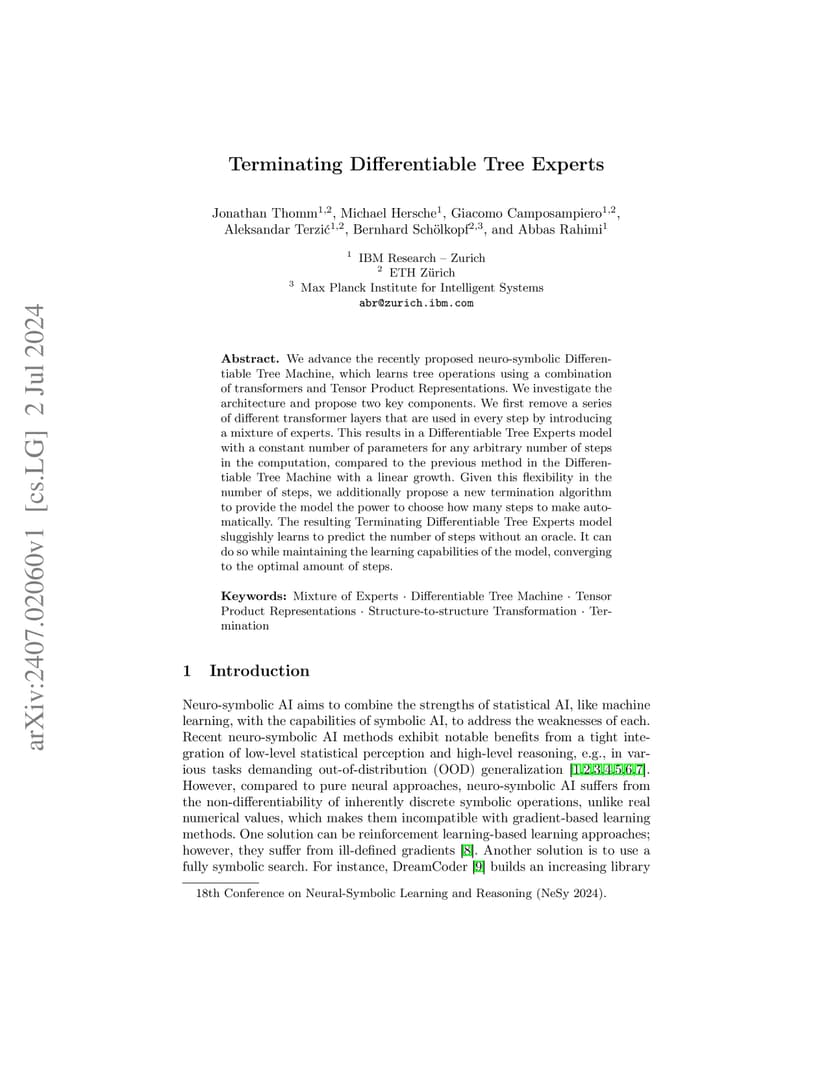 arXiv:2407.02060v1 [cs.LG] 2 Jul 2024

Terminating Differentiable Tree Experts

Jonathan Thomm$^{1,2}$, Michael Hersche$^{1}$, Giacomo Camposampiero$^{1,2}$, Aleksandar Terzić$^{1,2}$, Bernhard Schölkopf$^{2,3}$, and Abbas Rahimi$^{1}$

$^{1}$ IBM Research – Zurich
$^{2}$ ETH Zürich
$^{3}$ Max Planck Institute for Intelligent Systems
abr@zurich.ibm.com

Abstract. We advance the recently proposed neuro-symbolic Differentiable Tree Machine, which learns tree operations using a combination of transformers and Tensor Product Representations. We investigate the architecture and propose two key components. We first remove a series of different transformer layers that are used in every step by introducing a mixture of experts. This results in a Differentiable Tree Experts model with a constant number of parameters for any arbitrary number of steps in the computation, compared to the previous method in the Differentiable Tree Machine with a linear growth. Given this flexibility in the number of steps, we additionally propose a new termination algorithm to provide the model the power to choose how many steps to make automatically. The resulting Terminating Differentiable Tree Experts model sluggishly learns to predict the number of steps without an oracle. It can do so while maintaining the learning capabilities of the model, converging to the optimal amount of steps.

Keywords: Mixture of Experts · Differentiable Tree Machine · Tensor Product Representations · Structure-to-structure Transformation · Termination

1 Introduction

Neuro-symbolic AI aims to combine the strengths of statistical AI, like machine learning, with the capabilities of symbolic AI, to address the weaknesses of each. Recent neuro-symbolic AI methods exhibit notable benefits from a tight integration of low-level statistical perception and high-level reasoning, e.g., in various tasks demanding out-of-distribution (OOD) generalization [1,2,3,4,5,6,7]. However, compared to pure neural approaches, neuro-symbolic AI suffers from the non-differentiability of inherently discrete symbolic operations, unlike real numerical values, which makes them incompatible with gradient-based learning methods. One solution can be reinforcement learning-based learning approaches; however, they suffer from ill-defined gradients [8]. Another solution is to use a fully symbolic search. For instance, DreamCoder [9] builds an increasing library

18th Conference on Neural-Symbolic Learning and Reasoning (NeSy 2024).